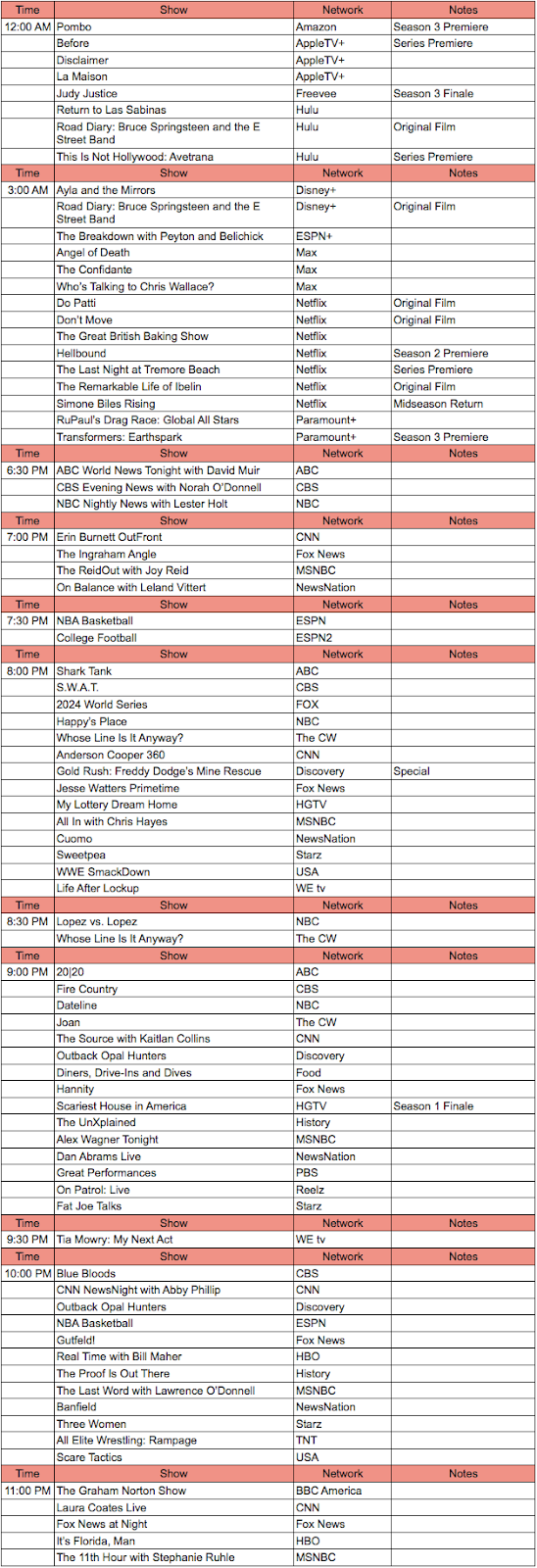 | Time | Show | Network | Notes |
|---|---|---|---|
| 12:00 AM | Pombo | Amazon | Season 3 Premiere |
| | Before | AppleTV+ | Series Premiere |
| | Disclaimer | AppleTV+ | |
| | La Maison | AppleTV+ | |
| | Judy Justice | Freevee | Season 3 Finale |
| | Return to Las Sabinas | Hulu | |
| | Road Diary: Bruce Springsteen and the E Street Band | Hulu | Original Film |
| | This Is Not Hollywood: Avetrana | Hulu | Series Premiere |
| Time | Show | Network | Notes |
| 3:00 AM | Ayla and the Mirrors | Disney+ | |
| | Road Diary: Bruce Springsteen and the E Street Band | Disney+ | Original Film |
| | The Breakdown with Peyton and Belichick | ESPN+ | |
| | Angel of Death | Max | |
| | The Confidante | Max | |
| | Who's Talking to Chris Wallace? | Max | |
| | Do Patti | Netflix | Original Film |
| | Don't Move | Netflix | Original Film |
| | The Great British Baking Show | Netflix | |
| | Hellbound | Netflix | Season 2 Premiere |
| | The Last Night at Tremore Beach | Netflix | Series Premiere |
| | The Remarkable Life of Ibelin | Netflix | Original Film |
| | Simone Biles Rising | Netflix | Midseason Return |
| | RuPaul's Drag Race: Global All Stars | Paramount+ | |
| | Transformers: Earthspark | Paramount+ | Season 3 Premiere |
| Time | Show | Network | Notes |
| 6:30 PM | ABC World News Tonight with David Muir | ABC | |
| | CBS Evening News with Norah O'Donnell | CBS | |
| | NBC Nightly News with Lester Holt | NBC | |
| Time | Show | Network | Notes |
| 7:00 PM | Erin Burnett OutFront | CNN | |
| | The Ingraham Angle | Fox News | |
| | The ReidOut with Joy Reid | MSNBC | |
| | On Balance with Leland Vittert | NewsNation | |
| Time | Show | Network | Notes |
| 7:30 PM | NBA Basketball | ESPN | |
| | College Football | ESPN2 | |
| Time | Show | Network | Notes |
| 8:00 PM | Shark Tank | ABC | |
| | S.W.A.T. | CBS | |
| | 2024 World Series | FOX | |
| | Happy's Place | NBC | |
| | Whose Line Is It Anyway? | The CW | |
| | Anderson Cooper 360 | CNN | |
| | Gold Rush: Freddy Dodge's Mine Rescue | Discovery | Special |
| | Jesse Watters Primetime | Fox News | |
| | My Lottery Dream Home | HGTV | |
| | All In with Chris Hayes | MSNBC | |
| | Cuomo | NewsNation | |
| | Sweetpea | Starz | |
| | WWE SmackDown | USA | |
| | Life After Lockup | WE tv | |
| Time | Show | Network | Notes |
| 8:30 PM | Lopez vs. Lopez | NBC | |
| | Whose Line Is It Anyway? | The CW | |
| Time | Show | Network | Notes |
| 9:00 PM | 20\|20 | ABC | |
| | Fire Country | CBS | |
| | Dateline | NBC | |
| | Joan | The CW | |
| | The Source with Kaitlan Collins | CNN | |
| | Outback Opal Hunters | Discovery | |
| | Diners, Drive-Ins and Dives | Food | |
| | Hannity | Fox News | |
| | Scariest House in America | HGTV | Season 1 Finale |
| | The UnXplained | History | |
| | Alex Wagner Tonight | MSNBC | |
| | Dan Abrams Live | NewsNation | |
| | Great Performances | PBS | |
| | On Patrol: Live | Reelz | |
| | Fat Joe Talks | Starz | |
| Time | Show | Network | Notes |
| 9:30 PM | Tia Mowry: My Next Act | WE tv | |
| Time | Show | Network | Notes |
| 10:00 PM | Blue Bloods | CBS | |
| | CNN NewsNight with Abby Phillip | CNN | |
| | Outback Opal Hunters | Discovery | |
| | NBA Basketball | ESPN | |
| | Gutfeld! | Fox News | |
| | Real Time with Bill Maher | HBO | |
| | The Proof Is Out There | History | |
| | The Last Word with Lawrence O'Donnell | MSNBC | |
| | Banfield | NewsNation | |
| | Three Women | Starz | |
| | All Elite Wrestling: Rampage | TNT | |
| | Scare Tactics | USA | |
| Time | Show | Network | Notes |
| 11:00 PM | The Graham Norton Show | BBC America | |
| | Laura Coates Live | CNN | |
| | Fox News at Night | Fox News | |
| | It's Florida, Man | HBO | |
| | The 11th Hour with Stephanie Ruhle | MSNBC | |